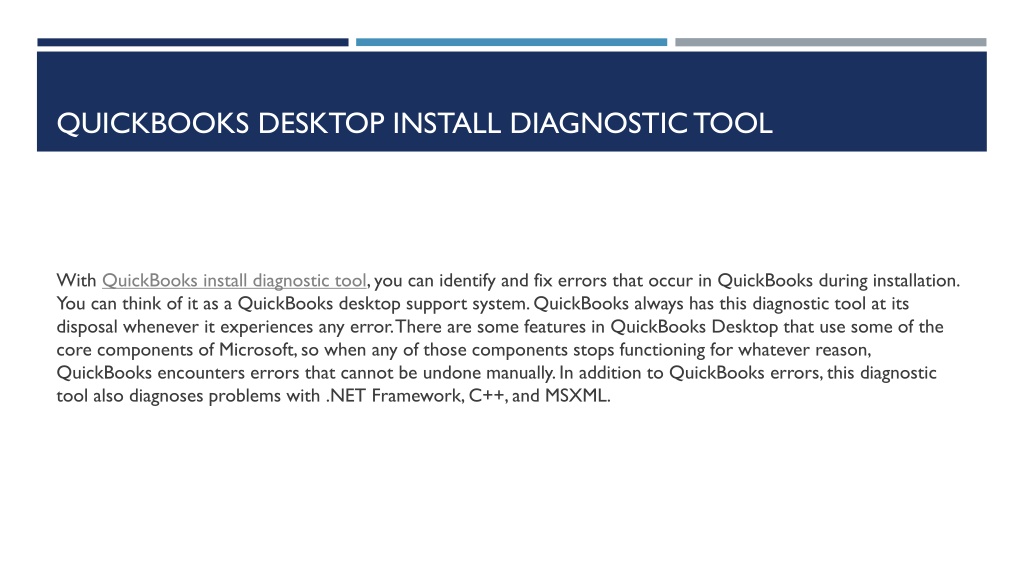 QUICKBOOKS DESKTOP INSTALL DIAGNOSTIC TOOL

With QuickBooks install diagnostic tool, you can identify and fix errors that occur in QuickBooks during installation. You can think of it as a QuickBooks desktop support system. QuickBooks always has this diagnostic tool at its disposal whenever it experiences any error. There are some features in QuickBooks Desktop that use some of the core components of Microsoft, so when any of those components stops functioning for whatever reason, QuickBooks encounters errors that cannot be undone manually. In addition to QuickBooks errors, this diagnostic tool also diagnoses problems with .NET Framework, C++, and MSXML.